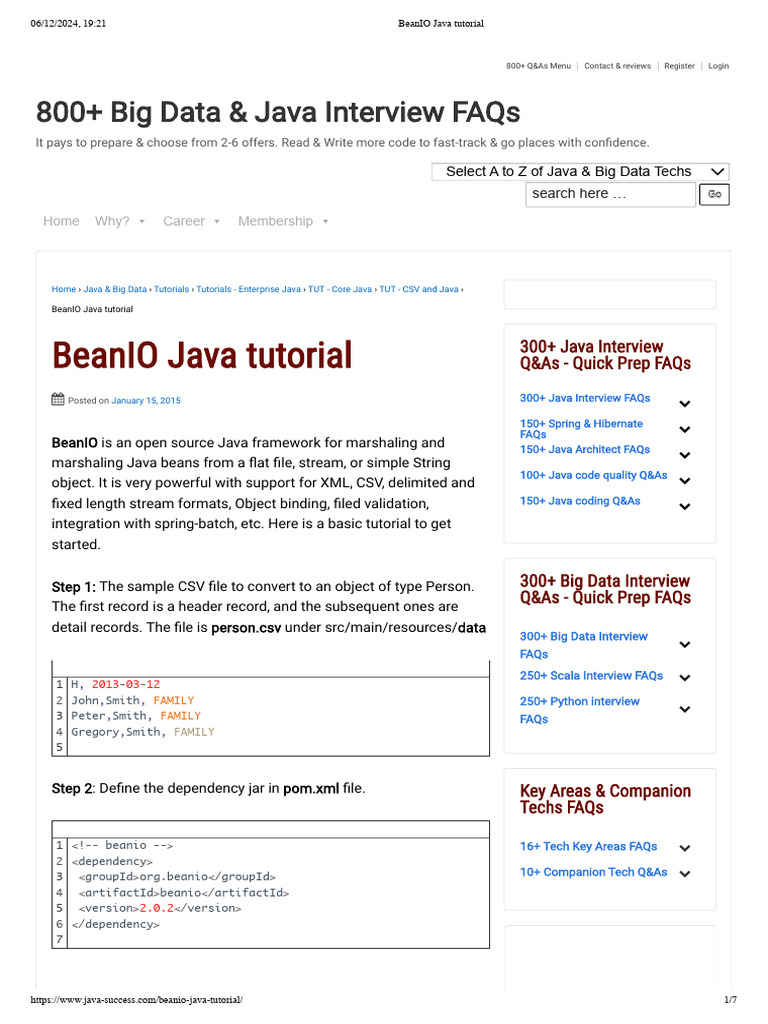 06/12/2024, 19:21 BeanIO Java tutorial

800+ Q&As Menu | Contact & reviews | Register | Login

800+ Big Data & Java Interview FAQs

It pays to prepare & choose from 2-6 offers. Read & Write more code to fast-track & go places with confidence.

Select A to Z of Java & Big Data Techs

search here …

Go

Home Why? Career Membership

Home › Java & Big Data › Tutorials › Tutorials - Enterprise Java › TUT - Core Java › TUT - CSV and Java › BeanIO Java tutorial

BeanIO Java tutorial

Posted on January 15, 2015

BeanIO is an open source Java framework for marshaling and marshaling Java beans from a flat file, stream, or simple String object. It is very powerful with support for XML, CSV, delimited and fixed length stream formats, Object binding, filed validation, integration with spring-batch, etc. Here is a basic tutorial to get started.

Step 1: The sample CSV file to convert to an object of type Person. The first record is a header record, and the subsequent ones are detail records. The file is person.csv under src/main/resources/data

1 H, 2013-03-12
2 John,Smith, FAMILY
3 Peter,Smith, FAMILY
4 Gregory,Smith, FAMILY
5

Step 2: Define the dependency jar in pom.xml file.

1 <!-- beanio -->
2 <dependency>
3 <groupId>org.beanio</groupId>
4 <artifactId>beanio</artifactId>
5 <version>2.0.2</version>
6 </dependency>
7

300+ Java Interview Q&As - Quick Prep FAQs

300+ Java Interview FAQs

150+ Spring & Hibernate FAQs

150+ Java Architect FAQs

100+ Java code quality Q&As

150+ Java coding Q&As

300+ Big Data Interview Q&As - Quick Prep FAQs

300+ Big Data Interview FAQs

250+ Scala Interview FAQs

250+ Python interview FAQs

Key Areas & Companion Techs FAQs

16+ Tech Key Areas FAQs

10+ Companion Tech Q&As

https://www.java-success.com/beanio-java-tutorial/ 1/7